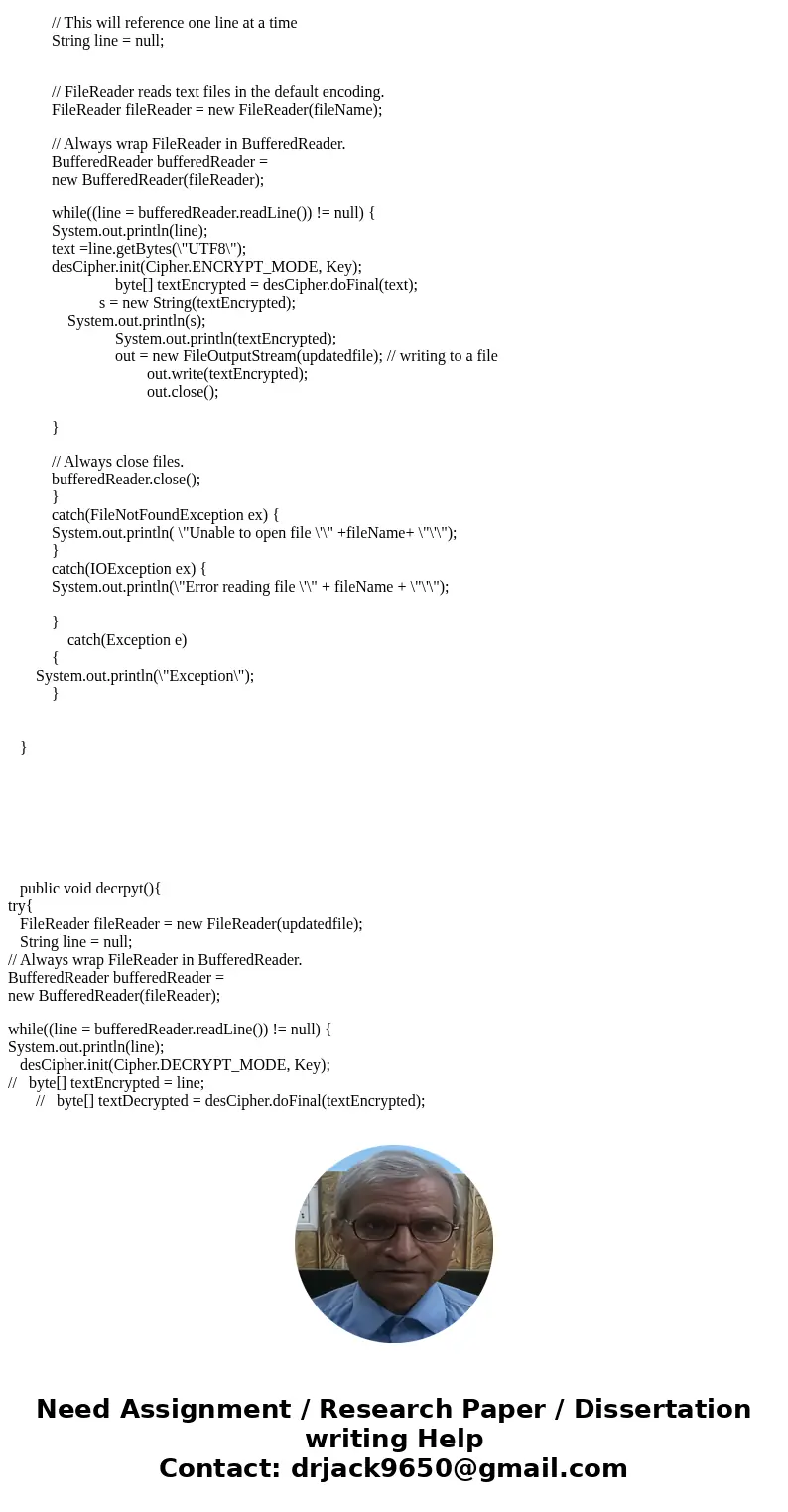 // This will reference one line at a time
String line = null;

// FileReader reads text files in the default encoding.
FileReader fileReader = new FileReader(fileName);

// Always wrap FileReader in BufferedReader.
BufferedReader bufferedReader =
new BufferedReader(fileReader);

while((line = bufferedReader.readLine()) != null) {
System.out.println(line);
text =line.getBytes(\"UTF8\");
desCipher.init(Cipher.ENCRYPT_MODE, Key);
byte[] textEncrypted = desCipher.doFinal(text);
s = new String(textEncrypted);
System.out.println(s);
System.out.println(textEncrypted);
out = new FileOutputStream(updatedfile); // writing to a file
out.write(textEncrypted);
out.close();

}

// Always close files.
bufferedReader.close();
}
catch(FileNotFoundException ex) {
System.out.println( \"Unable to open file \'\" +fileName+ \"\'\");
}
catch(IOException ex) {
System.out.println(\"Error reading file \'\" + fileName + \"\'\");

}
catch(Exception e)
{
System.out.println(\"Exception\");
}

}

public void decrpyt(){
try{
FileReader fileReader = new FileReader(updatedfile);
String line = null;
// Always wrap FileReader in BufferedReader.
BufferedReader bufferedReader =
new BufferedReader(fileReader);

while((line = bufferedReader.readLine()) != null) {
System.out.println(line);
desCipher.init(Cipher.DECRYPT_MODE, Key);
// byte[] textEncrypted = line;
// byte[] textDecrypted = desCipher.doFinal(textEncrypted);

Need Assignment / Research Paper / Dissertation writing Help
Contact: drjack9650@gmail.com